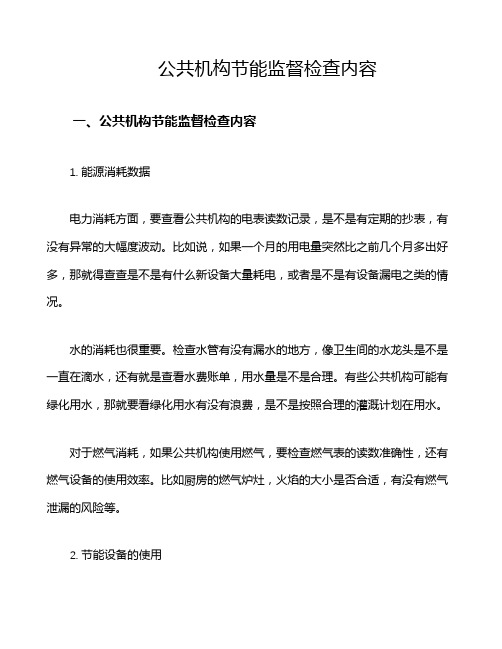 公共机构节能监督检查内容

一、公共机构节能监督检查内容

1. 能源消耗数据

电力消耗方面，要查看公共机构的电表读数记录，是不是有定期的抄表，有没有异常的大幅度波动。比如说，如果一个月的用电量突然比之前几个月多出好多，那就得查查是不是有什么新设备大量耗电，或者是不是有设备漏电之类的情况。

水的消耗也很重要。检查水管有没有漏水的地方，像卫生间的水龙头是不是一直在滴水，还有就是查看水费账单，用水量是不是合理。有些公共机构可能有绿化用水，那就要看绿化用水有没有浪费，是不是按照合理的灌溉计划在用水。

对于燃气消耗，如果公共机构使用燃气，要检查燃气表的读数准确性，还有燃气设备的使用效率。比如厨房的燃气炉灶，火焰的大小是否合适，有没有燃气泄漏的风险等。

2. 节能设备的使用